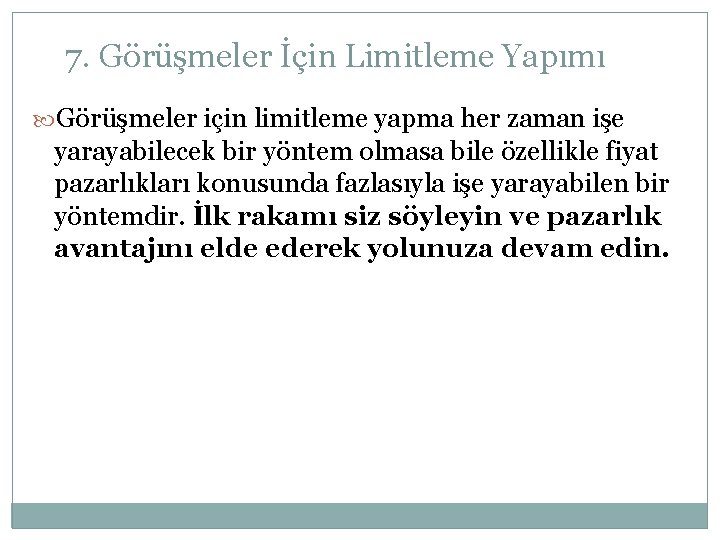 7. Görüşmeler İçin Limitleme Yapımı

Görüşmeler için limitleme yapma her zaman işe yarayabilecek bir yöntem olmasa bile özellikle fiyat pazarlıkları konusunda fazlasıyla işe yarayabilen bir yöntemdir. İlk rakamı siz söyleyin ve pazarlık avantajını elde ederek yolunuza devam edin.